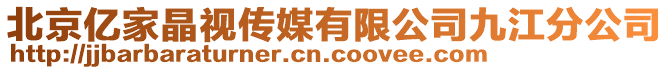 北京亿家晶视传媒有限公司九江分公司
http://jjbarbaraturner.cn.coovee.com